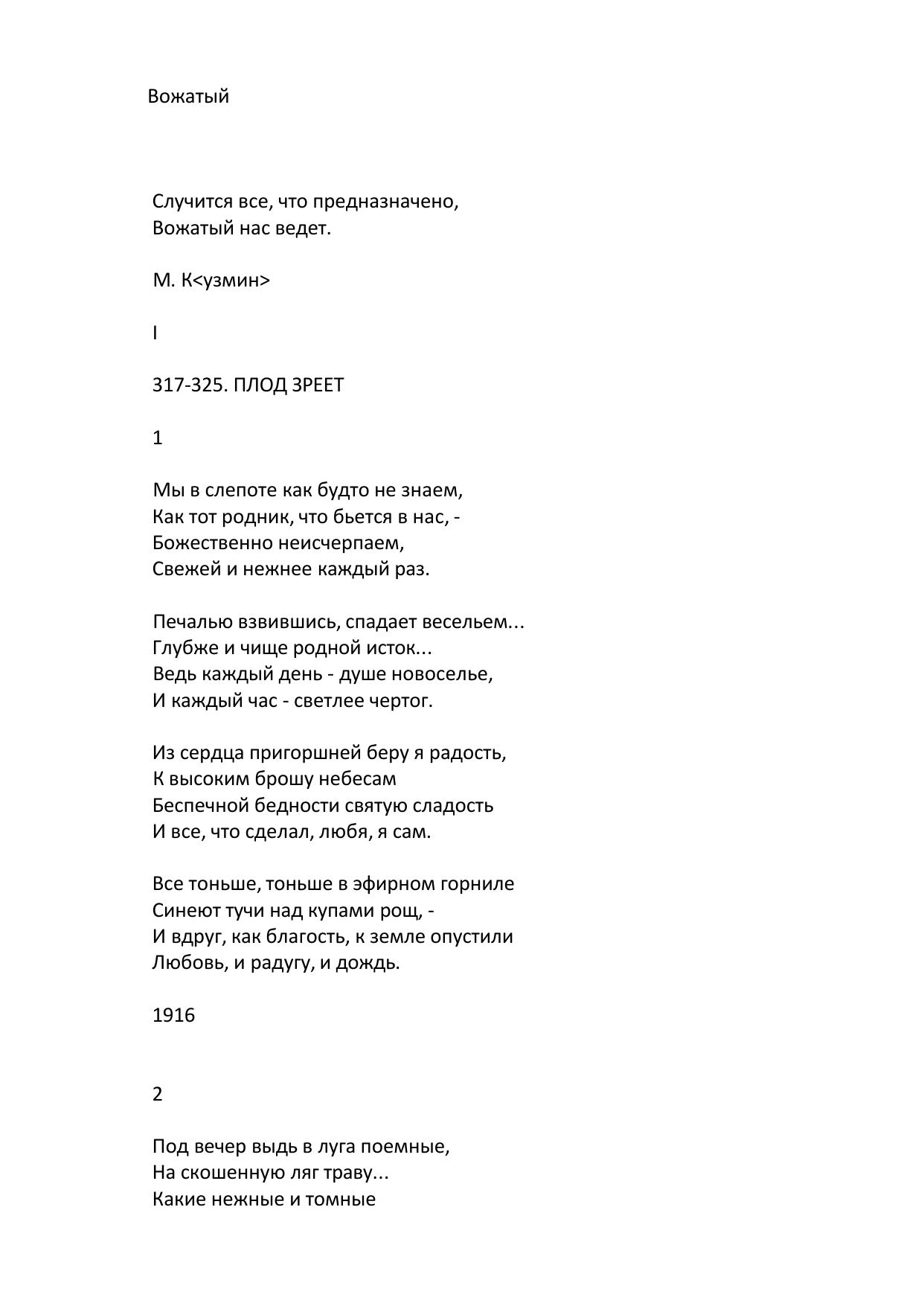 Вожатый

Случится все, что предназначено,
Вожатый нас ведет.

М. К<узмин>

I

317-325. ПЛОД ЗРЕЕТ

1

Мы в слепоте как будто не знаем,
Как тот родник, что бьется в нас, -
Божественно неисчерпаем,
Свежей и нежнее каждый раз.

Печалью взвившись, спадает весельем...
Глубже и чище родной исток...
Ведь каждый день - душе новоселье,
И каждый час - светлее чертог.

Из сердца пригоршней беру я радость,
К высоким брошу небесам
Беспечной бедности святую сладость
И все, что сделал, любя, я сам.

Все тоньше, тоньше в эфирном горниле
Синеют тучи над купами рощ, -
И вдруг, как благость, к земле опустили
Любовь, и радугу, и дождь.

1916

2

Под вечер выдь в луга поемные,
На скошенную ляг траву...
Какие нежные и томные